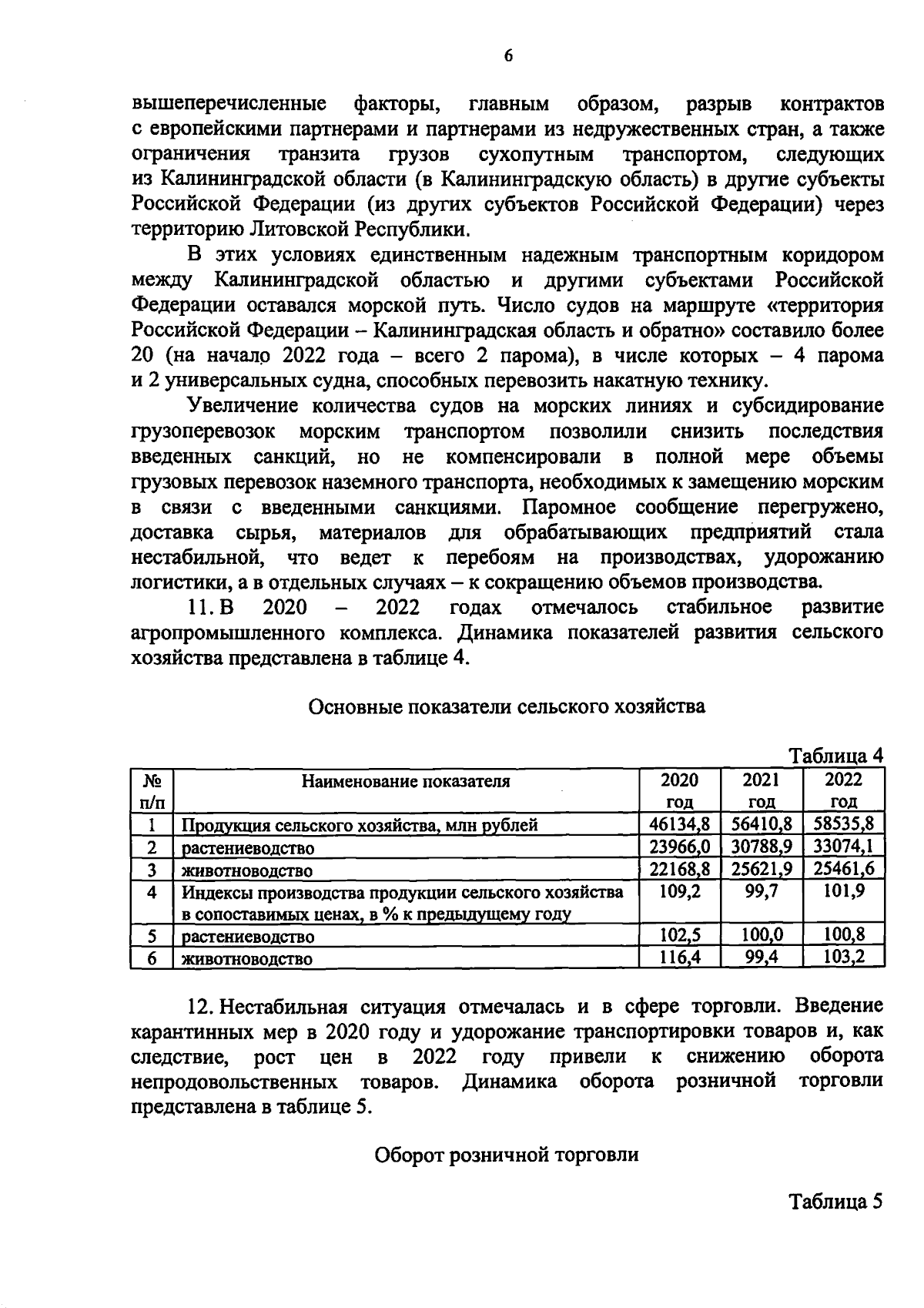 6

вышеперечисленные факторы, главным образом, разрыв контрактов с европейскими партнерами и партнерами из недружественных стран, а также ограничения транзита грузов сухопутным транспортом, следующих из Калининградской области (в Калининградскую область) в другие субъекты Российской Федерации (из других субъектов Российской Федерации) через территорию Литовской Республики.

В этих условиях единственным надежным транспортным коридором между Калининградской областью и другими субъектами Российской Федерации оставался морской путь. Число судов на маршруте «территория Российской Федерации – Калининградская область и обратно» составило более 20 (на начало 2022 года – всего 2 парома), в числе которых – 4 парома и 2 универсальных судна, способных перевозить накатную технику.

Увеличение количества судов на морских линиях и субсидирование грузоперевозок морским транспортом позволили снизить последствия введенных санкций, но не компенсировали в полной мере объемы грузовых перевозок наземного транспорта, необходимых к замещению морским в связи с введенными санкциями. Паромное сообщение перегружено, доставка сырья, материалов для обрабатывающих предприятий стала нестабильной, что ведет к перебоям на производствах, удорожанию логистики, а в отдельных случаях – к сокращению объемов производства.

11. В 2020 – 2022 годах отмечалось стабильное развитие агропромышленного комплекса. Динамика показателей развития сельского хозяйства представлена в таблице 4.

Основные показатели сельского хозяйства

Таблица 4

| № п/п | Наименование показателя | 2020 год | 2021 год | 2022 год |
|---|---|---|---|---|
| 1 | Продукция сельского хозяйства, млн рублей | 46134,8 | 56410,8 | 58535,8 |
| 2 | растениеводство | 23966,0 | 30788,9 | 33074,1 |
| 3 | животноводство | 22168,8 | 25621,9 | 25461,6 |
| 4 | Индексы производства продукции сельского хозяйства в сопоставимых ценах, в % к предыдущему году | 109,2 | 99,7 | 101,9 |
| 5 | растениеводство | 102,5 | 100,0 | 100,8 |
| 6 | животноводство | 116,4 | 99,4 | 103,2 |

12. Нестабильная ситуация отмечалась и в сфере торговли. Введение карантинных мер в 2020 году и удорожание транспортировки товаров и, как следствие, рост цен в 2022 году привели к снижению оборота непродовольственных товаров. Динамика оборота розничной торговли представлена в таблице 5.

Оборот розничной торговли

Таблица 5